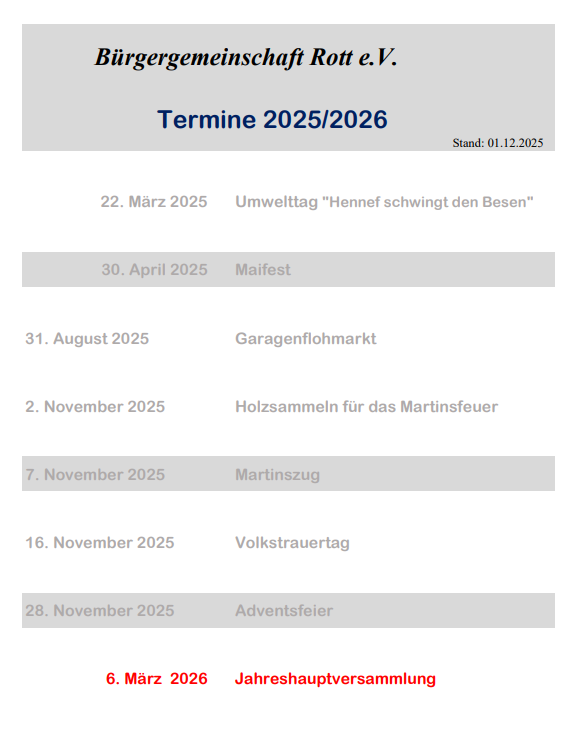 Bürgergemeinschaft Rott e.V.

Termine 2025/2026

Stand: 01.12.2025

| | |
|---|---|
| 22. März 2025 | Umwelttag "Hennef schwingt den Besen" |
| 30. April 2025 | Maifest |
| 31. August 2025 | Garagenflohmarkt |
| 2. November 2025 | Holzsammeln für das Martinsfeuer |
| 7. November 2025 | Martinszug |
| 16. November 2025 | Volkstrauertag |
| 28. November 2025 | Adventsfeier |
| 6. März 2026 | Jahreshauptversammlung |